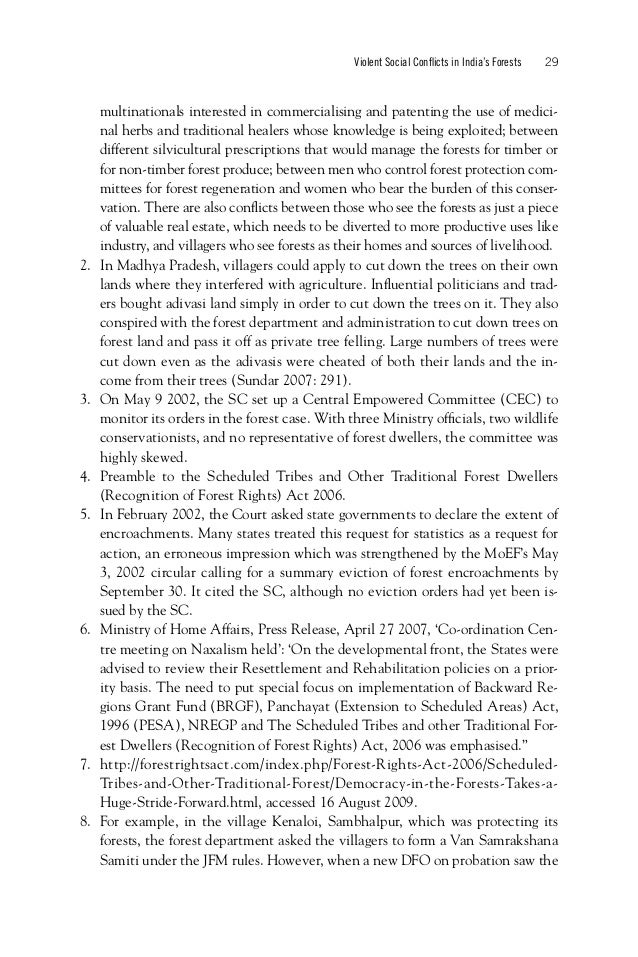 Violent Social Conflicts in India's Forests 29

multinationals interested in commercialising and patenting the use of medicinal herbs and traditional healers whose knowledge is being exploited; between different silvicultural prescriptions that would manage the forests for timber or for non-timber forest produce; between men who control forest protection committees for forest regeneration and women who bear the burden of this conservation. There are also conflicts between those who see the forests as just a piece of valuable real estate, which needs to be diverted to more productive uses like industry, and villagers who see forests as their homes and sources of livelihood.

2. In Madhya Pradesh, villagers could apply to cut down the trees on their own lands where they interfered with agriculture. Influential politicians and traders bought adivasi land simply in order to cut down the trees on it. They also conspired with the forest department and administration to cut down trees on forest land and pass it off as private tree felling. Large numbers of trees were cut down even as the adivasis were cheated of both their lands and the income from their trees (Sundar 2007: 291).

3. On May 9 2002, the SC set up a Central Empowered Committee (CEC) to monitor its orders in the forest case. With three Ministry officials, two wildlife conservationists, and no representative of forest dwellers, the committee was highly skewed.

4. Preamble to the Scheduled Tribes and Other Traditional Forest Dwellers (Recognition of Forest Rights) Act 2006.

5. In February 2002, the Court asked state governments to declare the extent of encroachments. Many states treated this request for statistics as a request for action, an erroneous impression which was strengthened by the MoEF's May 3, 2002 circular calling for a summary eviction of forest encroachments by September 30. It cited the SC, although no eviction orders had yet been issued by the SC.

6. Ministry of Home Affairs, Press Release, April 27 2007, 'Co-ordination Centre meeting on Naxalism held': 'On the developmental front, the States were advised to review their Resettlement and Rehabilitation policies on a priority basis. The need to put special focus on implementation of Backward Regions Grant Fund (BRGF), Panchayat (Extension to Scheduled Areas) Act, 1996 (PESA), NREGP and The Scheduled Tribes and other Traditional Forest Dwellers (Recognition of Forest Rights) Act, 2006 was emphasised."

7. http://forestrightsact.com/index.php/Forest-Rights-Act-2006/Scheduled-Tribes-and-Other-Traditional-Forest/Democracy-in-the-Forests-Takes-a-Huge-Stride-Forward.html, accessed 16 August 2009.

8. For example, in the village Kenaloi, Sambhalpur, which was protecting its forests, the forest department asked the villagers to form a Van Samrakshana Samiti under the JFM rules. However, when a new DFO on probation saw the